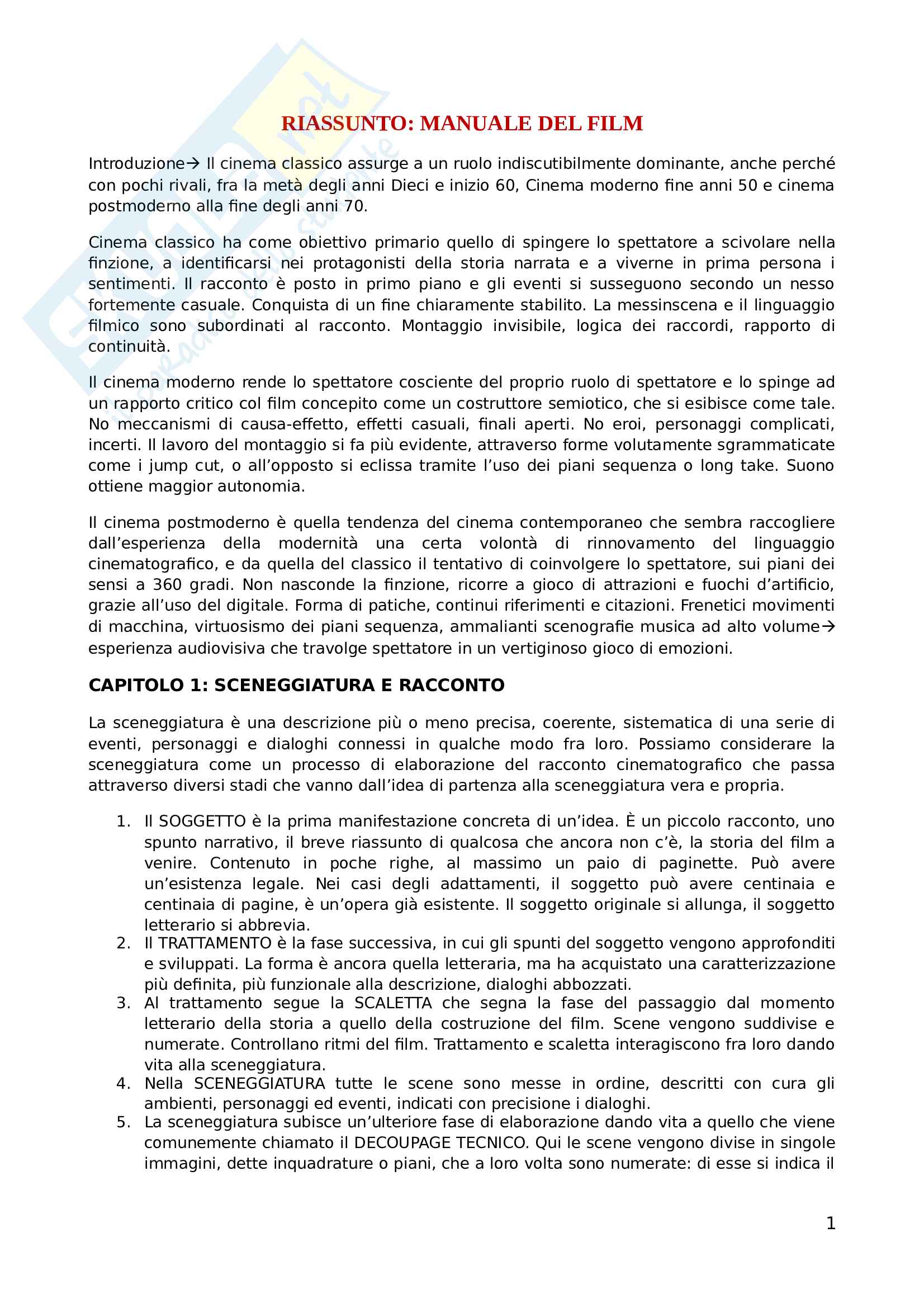 RIASSUNTO: MANUALE DEL FILM

Introduzione→ Il cinema classico assurge a un ruolo indiscutibilmente dominante, anche perché con pochi rivali, fra la metà degli anni Dieci e inizio 60, Cinema moderno fine anni 50 e cinema postmoderno alla fine degli anni 70.

Cinema classico ha come obiettivo primario quello di spingere lo spettatore a scivolare nella finzione, a identificarsi nei protagonisti della storia narrata e a viverne in prima persona i sentimenti. Il racconto è posto in primo piano e gli eventi si susseguono secondo un nesso fortemente casuale. Conquista di un fine chiaramente stabilito. La messinscena e il linguaggio filmico sono subordinati al racconto. Montaggio invisibile, logica dei raccordi, rapporto di continuità.

Il cinema moderno rende lo spettatore cosciente del proprio ruolo di spettatore e lo spinge ad un rapporto critico col film concepito come un costruttore semiotico, che si esibisce come tale. No meccanismi di causa-effetto, effetti casuali, finali aperti. No eroi, personaggi complicati, incerti. Il lavoro del montaggio si fa più evidente, attraverso forme volutamente sgrammaticate come i jump cut, o all'opposto si eclissa tramite l'uso dei piani sequenza o long take. Suono ottiene maggior autonomia.

Il cinema postmoderno è quella tendenza del cinema contemporaneo che sembra raccogliere dall'esperienza della modernità una certa volontà di rinnovamento del linguaggio cinematografico, e da quella del classico il tentativo di coinvolgere lo spettatore, sui piani dei sensi a 360 gradi. Non nasconde la finzione, ricorre a gioco di attrazioni e fuochi d'artificio, grazie all'uso del digitale. Forma di patiche, continui riferimenti e citazioni. Frenetici movimenti di macchina, virtuosismo dei piani sequenza, ammalianti scenografie musica ad alto volume→ esperienza audiovisiva che travolge spettatore in un vertiginoso gioco di emozioni.

CAPITOLO 1: SCENEGGIATURA E RACCONTO

La sceneggiatura è una descrizione più o meno precisa, coerente, sistematica di una serie di eventi, personaggi e dialoghi connessi in qualche modo fra loro. Possiamo considerare la sceneggiatura come un processo di elaborazione del racconto cinematografico che passa attraverso diversi stadi che vanno dall'idea di partenza alla sceneggiatura vera e propria.

1. Il SOGGETTO è la prima manifestazione concreta di un'idea. È un piccolo racconto, uno spunto narrativo, il breve riassunto di qualcosa che ancora non c'è, la storia del film a venire. Contenuto in poche righe, al massimo un paio di paginette. Può avere un'esistenza legale. Nei casi degli adattamenti, il soggetto può avere centinaia e centinaia di pagine, è un'opera già esistente. Il soggetto originale si allunga, il soggetto letterario si abbrevia.
2. Il TRATTAMENTO è la fase successiva, in cui gli spunti del soggetto vengono approfonditi e sviluppati. La forma è ancora quella letteraria, ma ha acquistato una caratterizzazione più definita, più funzionale alla descrizione, dialoghi abbozzati.
3. Al trattamento segue la SCALETTA che segna la fase del passaggio dal momento letterario della storia a quello della costruzione del film. Scene vengono suddivise e numerate. Controllano ritmi del film. Trattamento e scaletta interagiscono fra loro dando vita alla sceneggiatura.
4. Nella SCENEGGIATURA tutte le scene sono messe in ordine, descritti con cura gli ambienti, personaggi ed eventi, indicati con precisione i dialoghi.
5. La sceneggiatura subisce un'ulteriore fase di elaborazione dando vita a quello che viene comunemente chiamato il DECOUPAGE TECNICO. Qui le scene vengono divise in singole immagini, dette inquadrature o piani, che a loro volta sono numerate: di esse si indica il

1